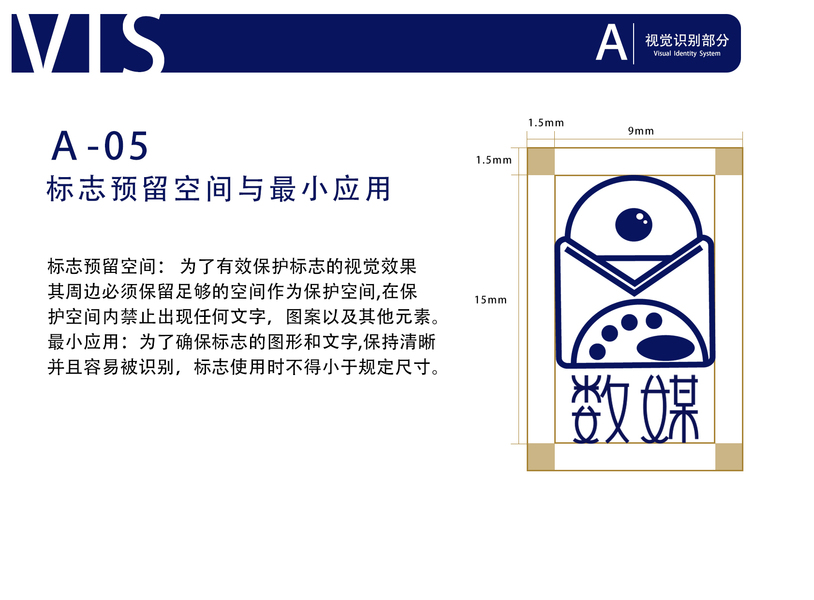 VIS

A 视觉识别部分
Visual Identity System

A-05
标志预留空间与最小应用

标志预留空间：为了有效保护标志的视觉效果其周边必须保留足够的空间作为保护空间,在保护空间内禁止出现任何文字，图案以及其他元素。最小应用：为了确保标志的图形和文字,保持清晰并且容易被识别，标志使用时不得小于规定尺寸。

1.5mm
9mm
1.5mm
15mm

数媒